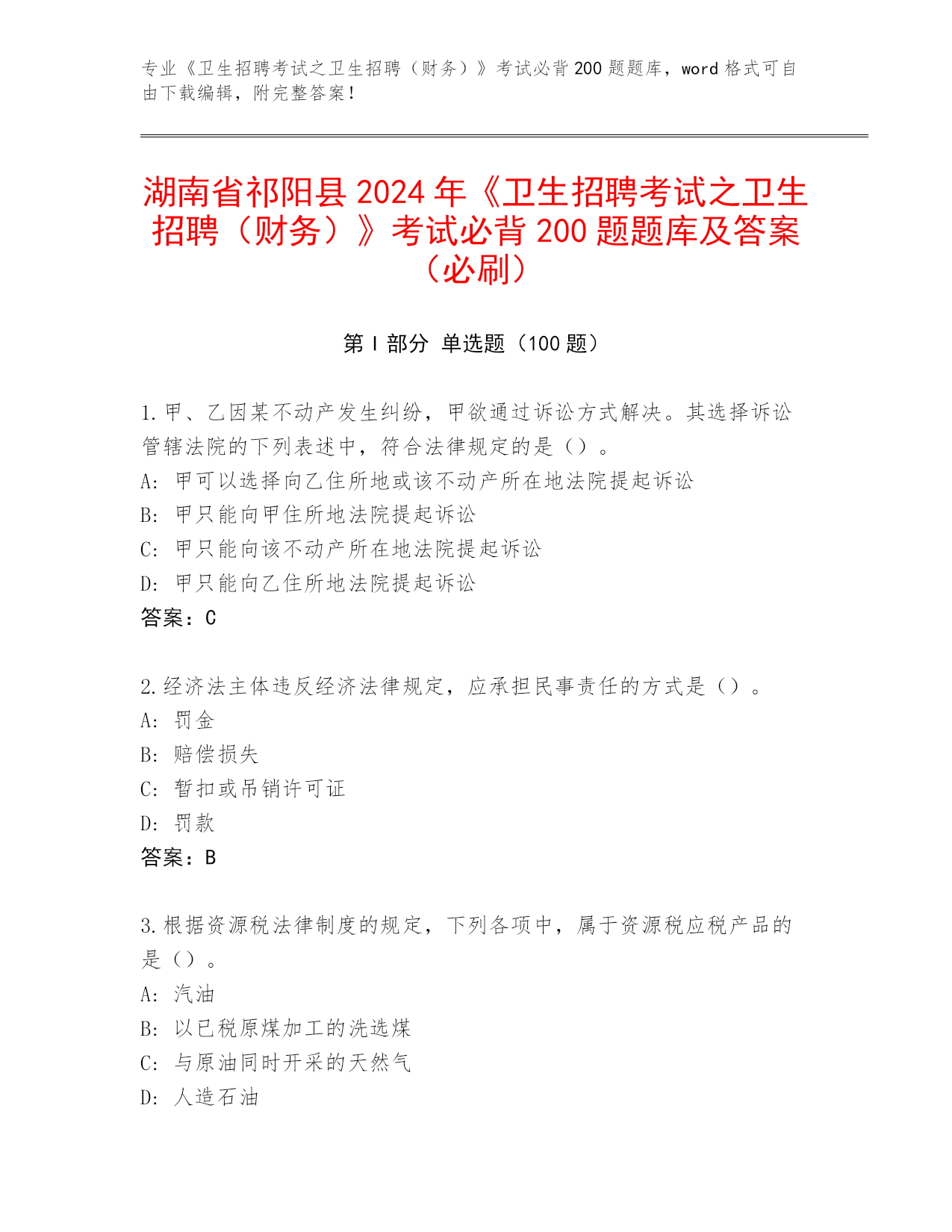 专业《卫生招聘考试之卫生招聘（财务）》考试必背200题题库，word格式可自由下载编辑，附完整答案！

湖南省祁阳县2024年《卫生招聘考试之卫生招聘（财务）》考试必背200题题库及答案（必刷）

第Ⅰ部分 单选题（100题）

1.甲、乙因某不动产发生纠纷，甲欲通过诉讼方式解决。其选择诉讼管辖法院的下列表述中，符合法律规定的是（）。
A：甲可以选择向乙住所地或该不动产所在地法院提起诉讼
B：甲只能向甲住所地法院提起诉讼
C：甲只能向该不动产所在地法院提起诉讼
D：甲只能向乙住所地法院提起诉讼
答案：C

2.经济法主体违反经济法律规定，应承担民事责任的方式是（）。
A：罚金
B：赔偿损失
C：暂扣或吊销许可证
D：罚款
答案：B

3.根据资源税法律制度的规定，下列各项中，属于资源税应税产品的是（）。
A：汽油
B：以已税原煤加工的洗选煤
C：与原油同时开采的天然气
D：人造石油